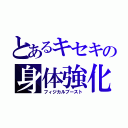 とあるキセキの
身体強化
フィジカルブースト